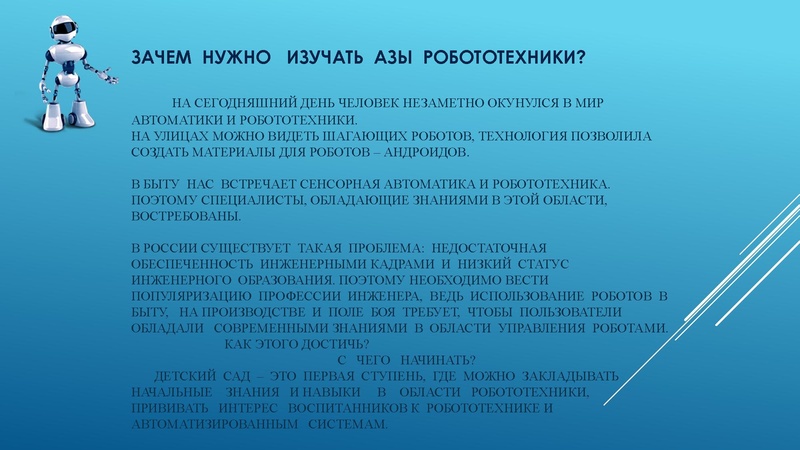 ЗАЧЕМ НУЖНО ИЗУЧАТЬ АЗЫ РОБОТОТЕХНИКИ?

НА СЕГОДНЯШНИЙ ДЕНЬ ЧЕЛОВЕК НЕЗАМЕТНО ОКУНУЛСЯ В МИР АВТОМАТИКИ И РОБОТОТЕХНИКИ.
НА УЛИЦАХ МОЖНО ВИДЕТЬ ШАГАЮЩИХ РОБОТОВ, ТЕХНОЛОГИЯ ПОЗВОЛИЛА СОЗДАТЬ МАТЕРИАЛЫ ДЛЯ РОБОТОВ – АНДРОИДОВ.

В БЫТУ НАС ВСТРЕЧАЕТ СЕНСОРНАЯ АВТОМАТИКА И РОБОТОТЕХНИКА. ПОЭТОМУ СПЕЦИАЛИСТЫ, ОБЛАДАЮЩИЕ ЗНАНИЯМИ В ЭТОЙ ОБЛАСТИ, ВОСТРЕБОВАНЫ.

В РОССИИ СУЩЕСТВУЕТ ТАКАЯ ПРОБЛЕМА: НЕДОСТАТОЧНАЯ ОБЕСПЕЧЕННОСТЬ ИНЖЕНЕРНЫМИ КАДРАМИ И НИЗКИЙ СТАТУС ИНЖЕНЕРНОГО ОБРАЗОВАНИЯ. ПОЭТОМУ НЕОБХОДИМО ВЕСТИ ПОПУЛЯРИЗАЦИЮ ПРОФЕССИИ ИНЖЕНЕРА, ВЕДЬ ИСПОЛЬЗОВАНИЕ РОБОТОВ В БЫТУ, НА ПРОИЗВОДСТВЕ И ПОЛЕ БОЯ ТРЕБУЕТ, ЧТОБЫ ПОЛЬЗОВАТЕЛИ ОБЛАДАЛИ СОВРЕМЕННЫМИ ЗНАНИЯМИ В ОБЛАСТИ УПРАВЛЕНИЯ РОБОТАМИ.
КАК ЭТОГО ДОСТИЧЬ?
С ЧЕГО НАЧИНАТЬ?
ДЕТСКИЙ САД – ЭТО ПЕРВАЯ СТУПЕНЬ, ГДЕ МОЖНО ЗАКЛАДЫВАТЬ НАЧАЛЬНЫЕ ЗНАНИЯ И НАВЫКИ В ОБЛАСТИ РОБОТОТЕХНИКИ, ПРИВИВАТЬ ИНТЕРЕС ВОСПИТАННИКОВ К РОБОТОТЕХНИКЕ И АВТОМАТИЗИРОВАННЫМ СИСТЕМАМ.